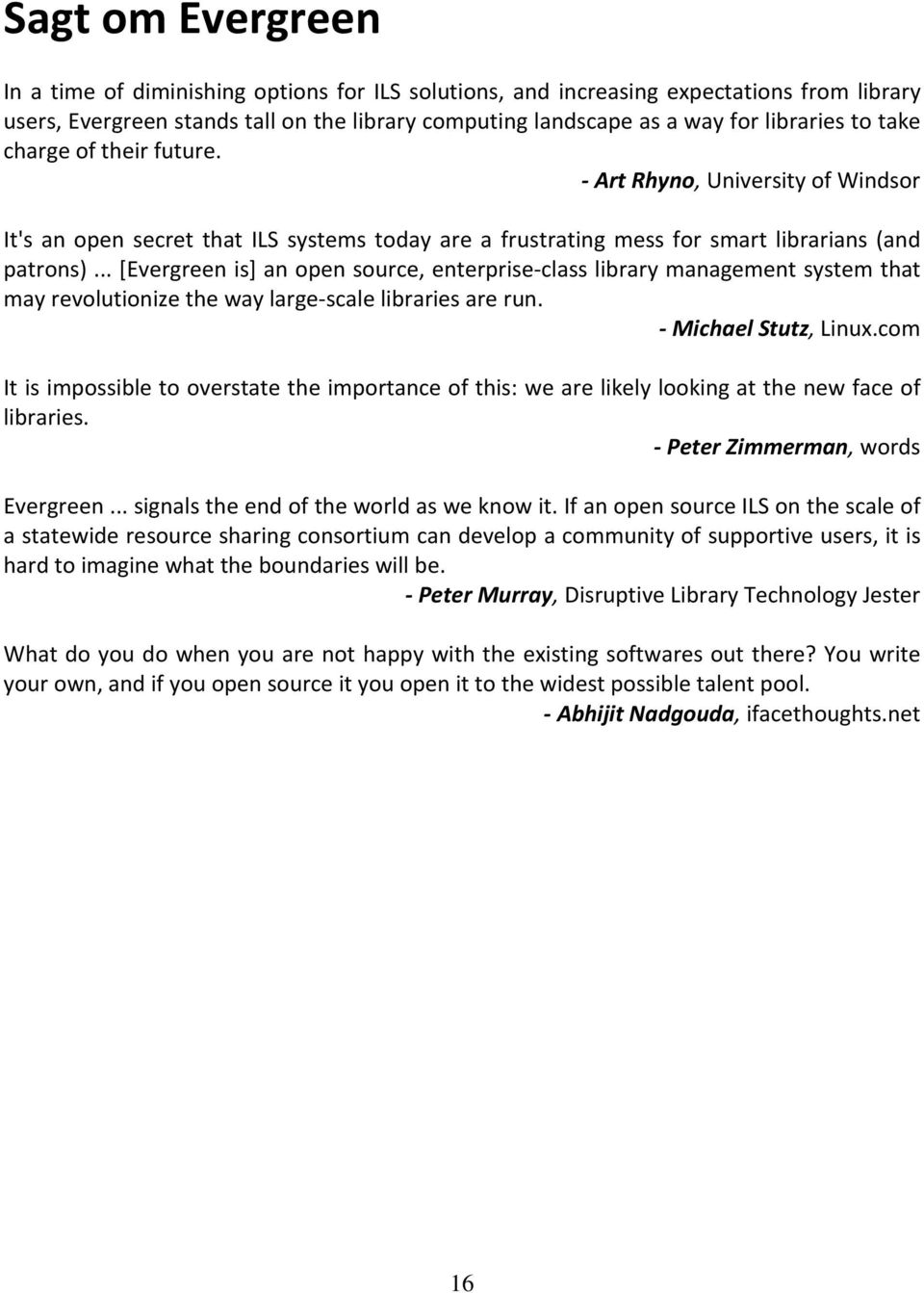 Sagt om Evergreen

In a time of diminishing options for ILS solutions, and increasing expectations from library users, Evergreen stands tall on the library computing landscape as a way for libraries to take charge of their future.

- Art Rhyno, University of Windsor

It's an open secret that ILS systems today are a frustrating mess for smart librarians (and patrons) ... [Evergreen is] an open source, enterprise-class library management system that may revolutionize the way large-scale libraries are run.

- Michael Stutz, Linux.com

It is impossible to overstate the importance of this: we are likely looking at the new face of libraries.

- Peter Zimmerman, words

Evergreen ... signals the end of the world as we know it. If an open source ILS on the scale of a statewide resource sharing consortium can develop a community of supportive users, it is hard to imagine what the boundaries will be.

- Peter Murray, Disruptive Library Technology Jester

What do you do when you are not happy with the existing softwares out there? You write your own, and if you open source it you open it to the widest possible talent pool.

- Abhijit Nadgouda, ifacethoughts.net

16